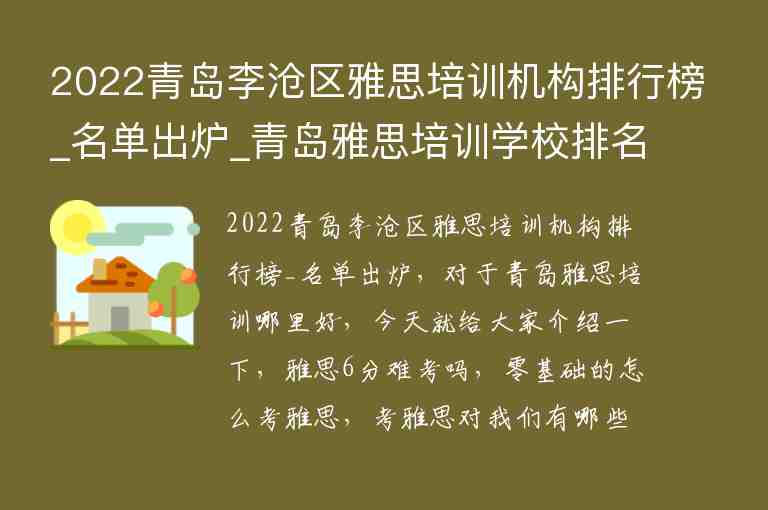 2022青岛李沧区雅思培训机构排行榜_名单出炉_青岛雅思培训学校排名

2022青岛李沧区雅思培训机构排行榜-名单出炉，对于青岛雅思培训哪里好，今天就给大家介绍一下，雅思6分难考吗，零基础的怎么考雅思，考雅思对我们有哪些